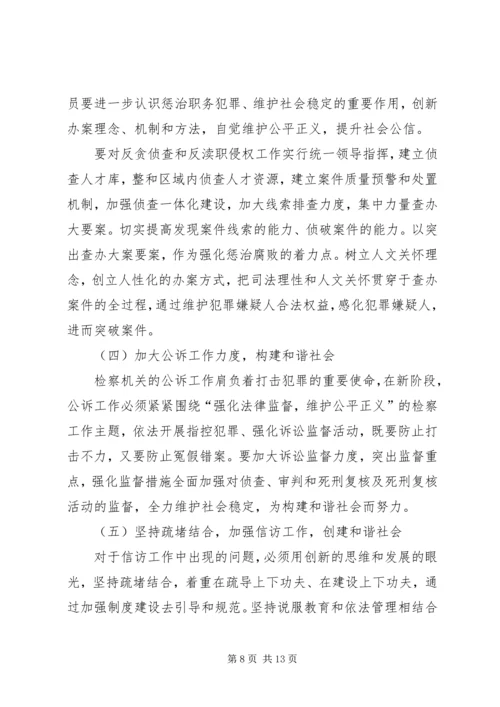 员要进一步认识惩治职务犯罪、维护社会稳定的重要作用，创新办案理念、机制和方法，自觉维护公平正义，提升社会公信。

要对反贪侦查和反渎职侵权工作实行统一领导指挥，建立侦查人才库，整和区域内侦查人才资源，建立案件质量预警和处置机制，加强侦查一体化建设，加大线索排查力度，集中力量查办大要案。切实提高发现案件线索的能力、侦破案件的能力。以突出查办大案要案，作为强化惩治腐败的着力点。树立人文关怀理念，创立人性化的办案方式，把司法理性和人文关怀贯穿于查办案件的全过程，通过维护犯罪嫌疑人合法权益，感化犯罪嫌疑人，进而突破案件。

（四）加大公诉工作力度，构建和谐社会

检察机关的公诉工作肩负着打击犯罪的重要使命，在新阶段，公诉工作必须紧紧围绕“强化法律监督，维护公平正义”的检察工作主题，依法开展指控犯罪、强化诉讼监督活动，既要防止打击不力，又要防止冤假错案。要加大诉讼监督力度，突出监督重点，强化监督措施全面加强对侦查、审判和死刑复核及死刑复核活动的监督，全力维护社会稳定，为构建和谐社会而努力。

（五）坚持疏堵结合，加强信访工作，创建和谐社会

对于信访工作中出现的问题，必须用创新的思维和发展的眼光，坚持疏堵结合，着重在疏导上下功夫、在建设上下功夫，通过加强制度建设去引导和规范。坚持说服教育和依法管理相结合

第 8 页 共 13 页